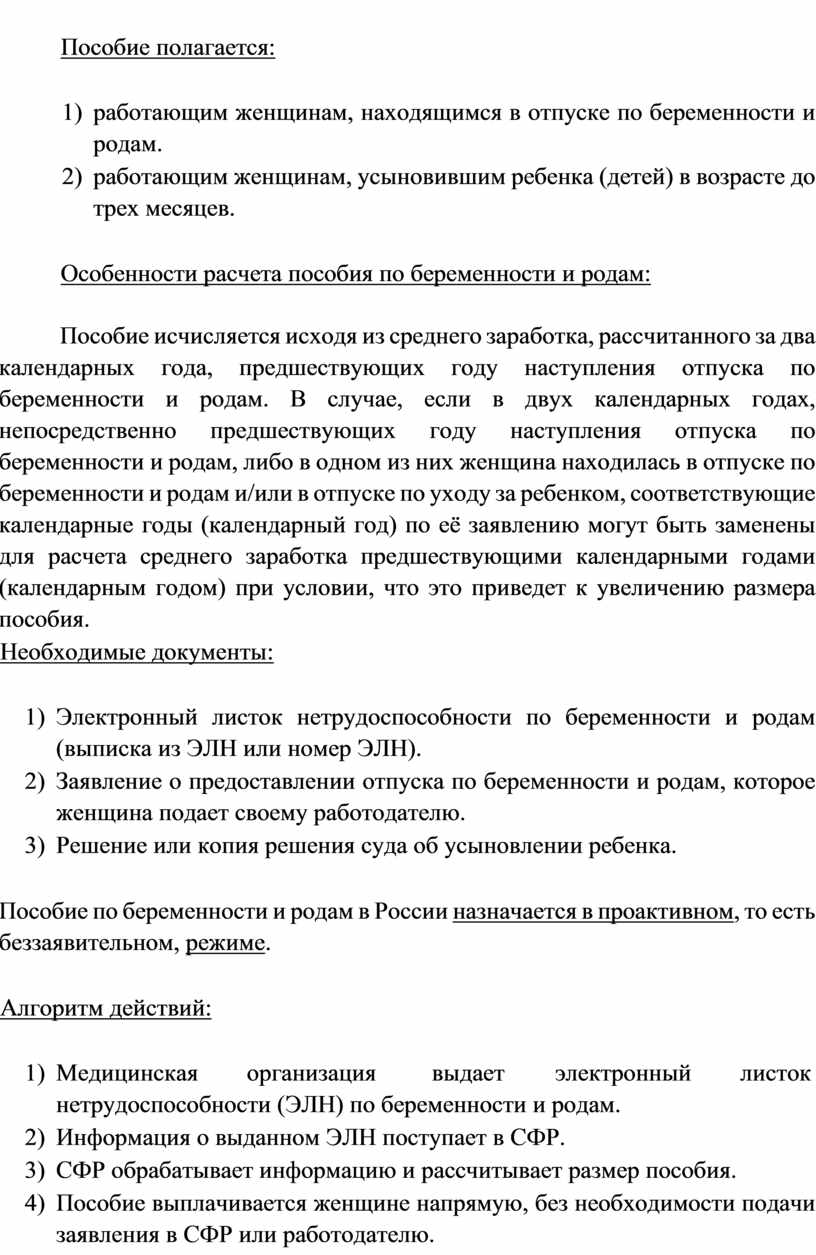 Пособие полагается:

1) работающим женщинам, находящимся в отпуске по беременности и родам.
2) работающим женщинам, усыновившим ребенка (детей) в возрасте до трех месяцев.

Особенности расчета пособия по беременности и родам:

Пособие исчисляется исходя из среднего заработка, рассчитанного за два календарных года, предшествующих году наступления отпуска по беременности и родам. В случае, если в двух календарных годах, непосредственно предшествующих году наступления отпуска по беременности и родам, либо в одном из них женщина находилась в отпуске по беременности и родам и/или в отпуске по уходу за ребенком, соответствующие календарные годы (календарный год) по её заявлению могут быть заменены для расчета среднего заработка предшествующими календарными годами (календарным годом) при условии, что это приведет к увеличению размера пособия.
Необходимые документы:

1) Электронный листок нетрудоспособности по беременности и родам (выписка из ЭЛН или номер ЭЛН).
2) Заявление о предоставлении отпуска по беременности и родам, которое женщина подает своему работодателю.
3) Решение или копия решения суда об усыновлении ребенка.

Пособие по беременности и родам в России назначается в проактивном, то есть беззаявительном, режиме.

Алгоритм действий:

1) Медицинская организация выдает электронный листок нетрудоспособности (ЭЛН) по беременности и родам.
2) Информация о выданном ЭЛН поступает в СФР.
3) СФР обрабатывает информацию и рассчитывает размер пособия.
4) Пособие выплачивается женщине напрямую, без необходимости подачи заявления в СФР или работодателю.